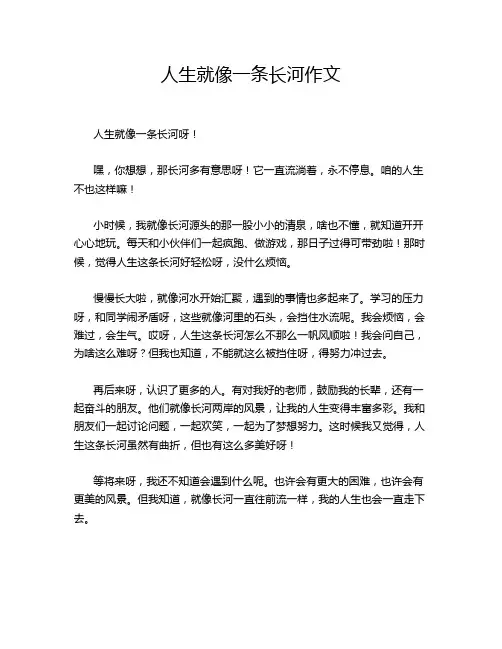 人生就像一条长河作文

人生就像一条长河呀！

嘿，你想想，那长河多有意思呀！它一直流淌着，永不停息。咱的人生不也这样嘛！

小时候，我就像长河源头的那一股小小的清泉，啥也不懂，就知道开开心心地玩。每天和小伙伴们一起疯跑、做游戏，那日子过得可带劲啦！那时候，觉得人生这条长河好轻松呀，没什么烦恼。

慢慢长大啦，就像河水开始汇聚，遇到的事情也多起来了。学习的压力呀，和同学闹矛盾呀，这些就像河里的石头，会挡住水流呢。我会烦恼，会难过，会生气。哎呀，人生这条长河怎么不那么一帆风顺啦！我会问自己，为啥这么难呀？但我也知道，不能就这么被挡住呀，得努力冲过去。

再后来呀，认识了更多的人。有对我好的老师，鼓励我的长辈，还有一起奋斗的朋友。他们就像长河两岸的风景，让我的人生变得丰富多彩。我和朋友们一起讨论问题，一起欢笑，一起为了梦想努力。这时候我又觉得，人生这条长河虽然有曲折，但也有这么多美好呀！

等将来呀，我还不知道会遇到什么呢。也许会有更大的困难，也许会有更美的风景。但我知道，就像长河一直往前流一样，我的人生也会一直走下去。